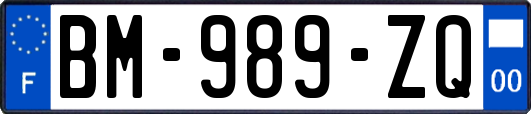 F
BM-989-ZQ
00